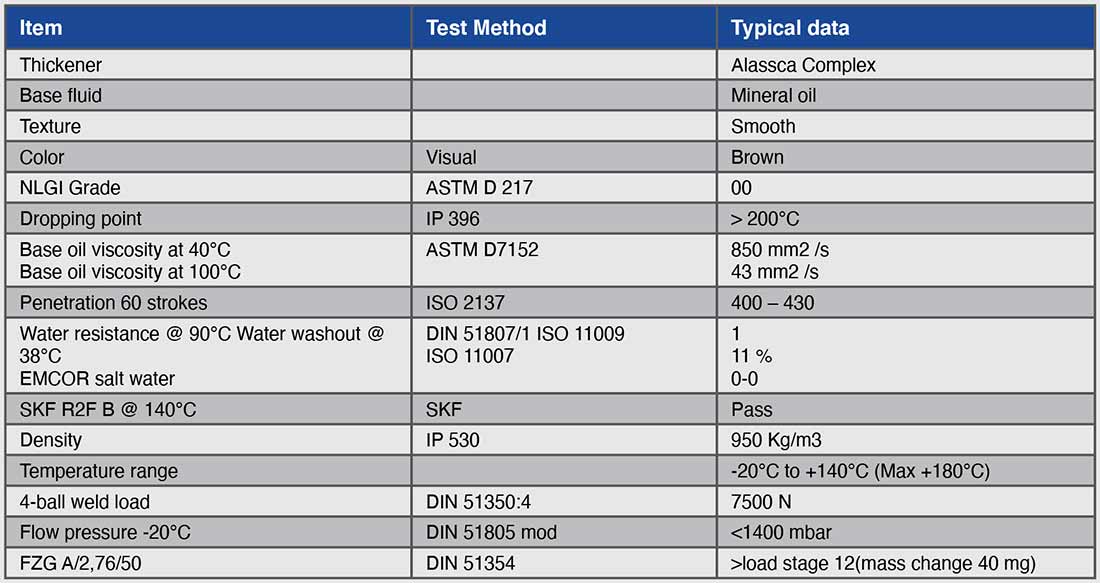 | Item | Test Method | Typical data |
|---|---|---|
| Thickener | | Alassca Complex |
| Base fluid | | Mineral oil |
| Texture | | Smooth |
| Color | Visual | Brown |
| NLGI Grade | ASTM D 217 | 00 |
| Dropping point | IP 396 | > 200°C |
| Base oil viscosity at 40°C Base oil viscosity at 100°C | ASTM D7152 | 850 mm2 /s 43 mm2 /s |
| Penetration 60 strokes | ISO 2137 | 400 – 430 |
| Water resistance @ 90°C Water washout @ 38°C EMCOR salt water | DIN 51807/1 ISO 11009 ISO 11007 | 1 11 % 0-0 |
| SKF R2F B @ 140°C | SKF | Pass |
| Density | IP 530 | 950 Kg/m3 |
| Temperature range | | -20°C to +140°C (Max +180°C) |
| 4-ball weld load | DIN 51350:4 | 7500 N |
| Flow pressure -20°C | DIN 51805 mod | <1400 mbar |
| FZG A/2,76/50 | DIN 51354 | >load stage 12(mass change 40 mg) |